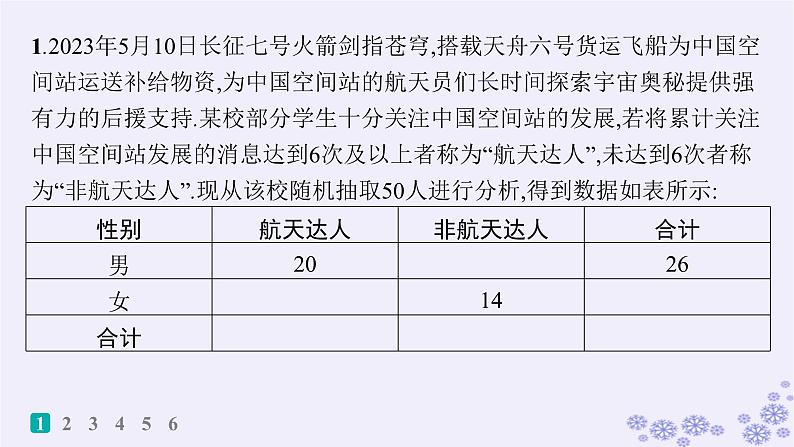 1.2023年5月10日长征七号火箭剑指苍穹,搭载天舟六号货运飞船为中国空间站运送补给物资,为中国空间站的航天员们长时间探索宇宙奥秘提供强有力的后援支持.某校部分学生十分关注中国空间站的发展,若将累计关注中国空间站发展的消息达到6次及以上者称为“航天达人”,未达到6次者称为“非航天达人”.现从该校随机抽取50人进行分析,得到数据如表所示:

| 性别 | 航天达人 | 非航天达人 | 合计 |
|---|---|---|---|
| 男 | 20 |  | 26 |
| 女 |  | 14 |  |
| 合计 |  |  |  |

1 2 3 4 5 6